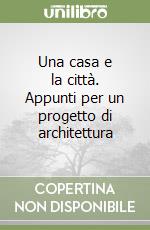 unilibro

Una casa e la città. Appunti per un progetto di architettura

COPERTINA NON DISPONIBILE